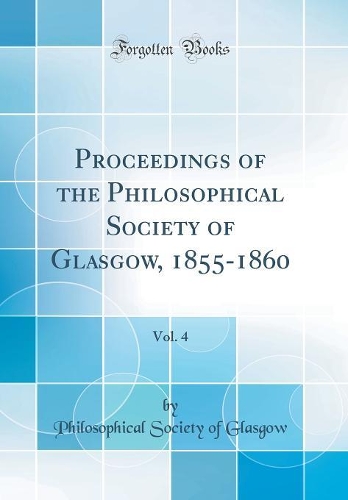 Forgotten Books

Proceedings of the Philosophical Society of Glasgow, 1855-1860

Vol. 4

by

Philosophical Society of Glasgow